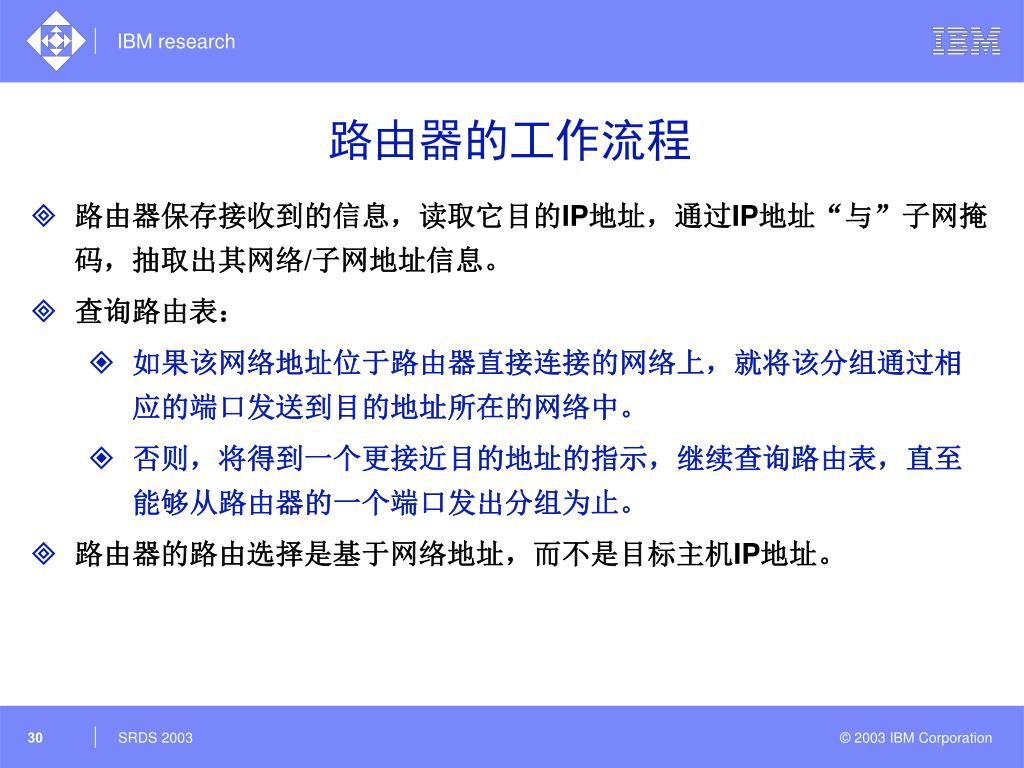 IBM research

IBM

路由器的工作流程

路由器保存接收到的信息，读取它目的IP地址，通过IP地址“与”子网掩码，抽取出其网络/子网地址信息。

查询路由表：

如果该网络地址位于路由器直接连接的网络上，就将该分组通过相应的端口发送到目的地址所在的网络中。

否则，将得到一个更接近目的地址的指示，继续查询路由表，直至能够从路由器的一个端口发出分组为止。

路由器的路由选择是基于网络地址，而不是目标主机IP地址。

30 SRDS 2003 © 2003 IBM Corporation